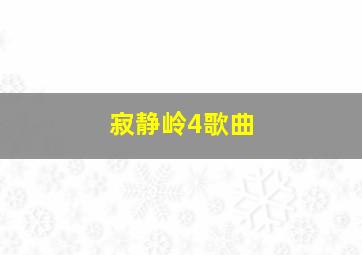 寂静岭4歌曲